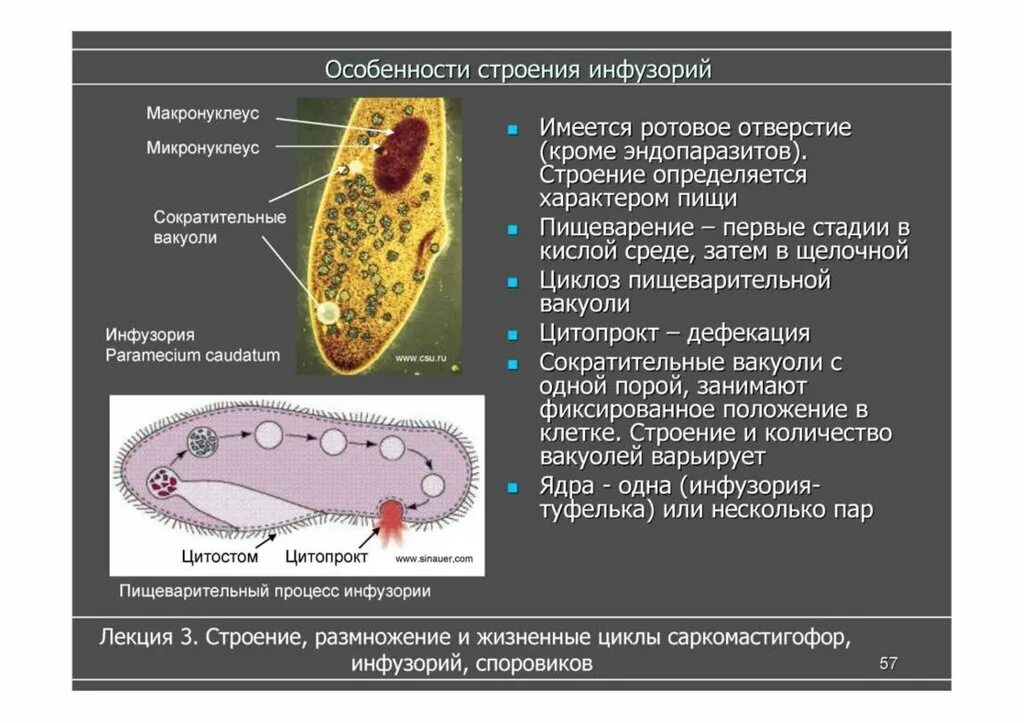 Особенности строения инфузорий

Макронуклеус

Микронуклеус

Сократительные вакуоли

Инфузория Paramecium caudatum

www.csu.ru

Цитостом

Цитопрокт

www.sinauer.com

Пищеварительный процесс инфузории

• Имеется ротовое отверстие (кроме эндопаразитов). Строение определяется характером пищи
• Пищеварение – первые стадии в кислой среде, затем в щелочной
• Циклоз пищеварительной вакуоли
• Цитопрокт – дефекация
• Сократительные вакуоли с одной порой, занимают фиксированное положение в клетке. Строение и количество вакуолей варьирует
• Ядра - одна (инфузория-туфелька) или несколько пар

Лекция 3. Строение, размножение и жизненные циклы саркомастигофор, инфузорий, споровиков

57